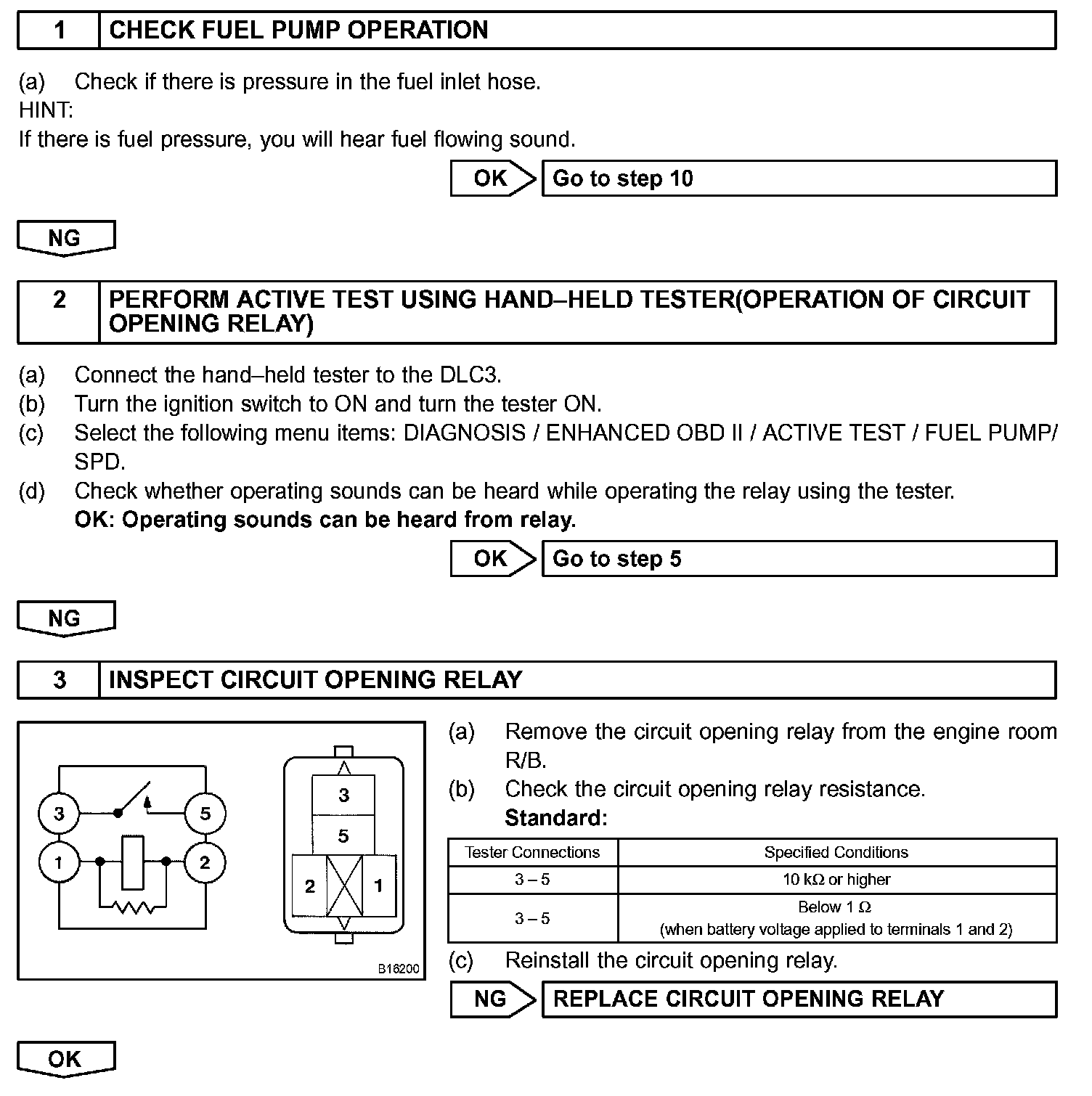 1 CHECK FUEL PUMP OPERATION

(a) Check if there is pressure in the fuel inlet hose.
HINT:
If there is fuel pressure, you will hear fuel flowing sound.

OK Go to step 10

NG

2 PERFORM ACTIVE TEST USING HAND–HELD TESTER(OPERATION OF CIRCUIT OPENING RELAY)

(a) Connect the hand–held tester to the DLC3.
(b) Turn the ignition switch to ON and turn the tester ON.
(c) Select the following menu items: DIAGNOSIS / ENHANCED OBD II / ACTIVE TEST / FUEL PUMP/ SPD.
(d) Check whether operating sounds can be heard while operating the relay using the tester.
OK: Operating sounds can be heard from relay.

OK Go to step 5

NG

3 INSPECT CIRCUIT OPENING RELAY

3 5 1 2
3 5 2 1
B16200

(a) Remove the circuit opening relay from the engine room R/B.
(b) Check the circuit opening relay resistance.
Standard:

| Tester Connections | Specified Conditions |
|---|---|
| 3 – 5 | 10 kΩ or higher |
| 3 – 5 | Below 1 Ω (when battery voltage applied to terminals 1 and 2) |

(c) Reinstall the circuit opening relay.

NG REPLACE CIRCUIT OPENING RELAY

OK